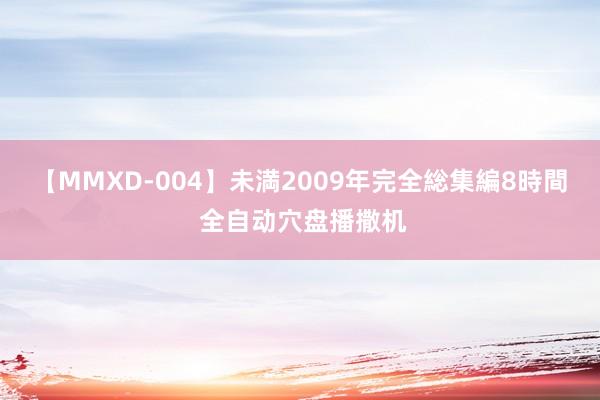 【MMXD-004】未満2009年完全総集編8時間
全自动穴盘播撒机